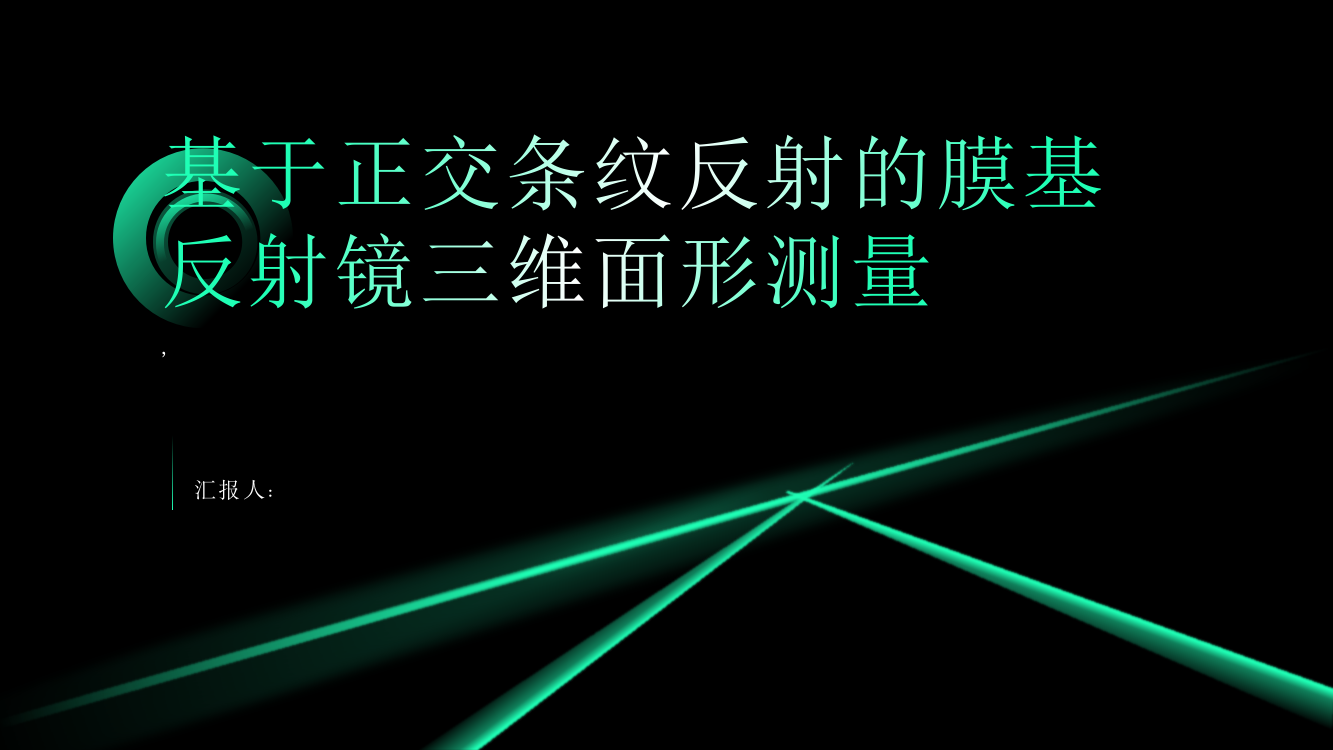 基于正交条纹反射的膜基反射镜三维面形测量

,

汇报人: